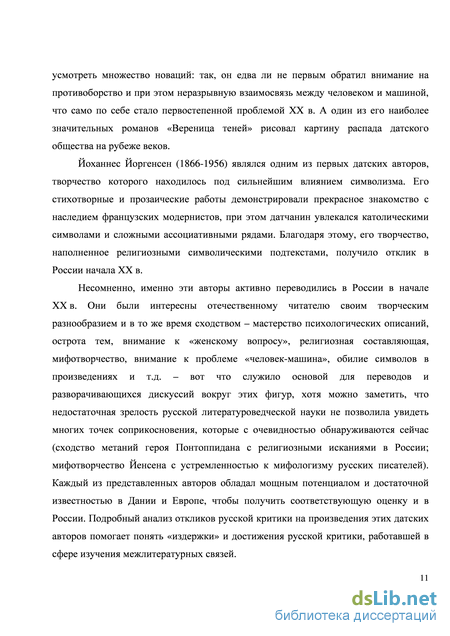 усмотреть множество новаций: так, он едва ли не первым обратил внимание на противоборство и при этом неразрывную взаимосвязь между человеком и машиной, что само по себе стало первостепенной проблемой XX в. А один из его наиболее значительных романов «Вереница теней» рисовал картину распада датского общества на рубеже веков.

Йоханнес Йоргенсен (1866-1956) являлся одним из первых датских авторов, творчество которого находилось под сильнейшим влиянием символизма. Его стихотворные и прозаические работы демонстрировали прекрасное знакомство с наследием французских модернистов, при этом датчанин увлекался католическими символами и сложными ассоциативными рядами. Благодаря этому, его творчество, наполненное религиозными символическими подтекстами, получило отклик в России начала XX в.

Несомненно, именно эти авторы активно переводились в России в начале XX в. Они были интересны отечественному читателю своим творческим разнообразием и в то же время сходством – мастерство психологических описаний, острота тем, внимание к «женскому вопросу», религиозная составляющая, мифотворчество, внимание к проблеме «человек-машина», обилие символов в произведениях и т.д. – вот что служило основой для переводов и разворачивающихся дискуссий вокруг этих фигур, хотя можно заметить, что недостаточная зрелость русской литературоведческой науки не позволила увидеть многих точек соприкосновения, которые с очевидностью обнаруживаются сейчас (сходство метаний героя Понтоппидана с религиозными исканиями в России; мифотворчество Йенсена с устремленностью к мифологизму русских писателей). Каждый из представленных авторов обладал мощным потенциалом и достаточной известностью в Дании и Европе, чтобы получить соответствующую оценку и в России. Подробный анализ откликов русской критики на произведения этих датских авторов помогает понять «издержки» и достижения русской критики, работавшей в сфере изучения межлитературных связей.

11

dsLib.net
библиотека диссертаций